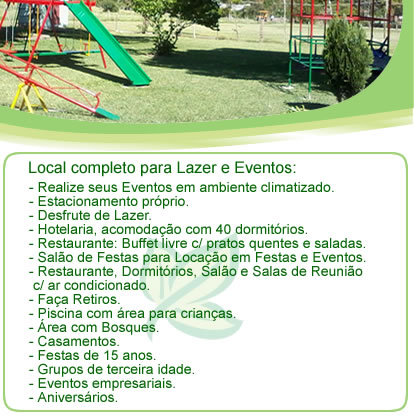 Local completo para Lazer e Eventos:
- Realize seus Eventos em ambiente climatizado.
- Estacionamento próprio.
- Desfrute de Lazer.
- Hotelaria, acomodação com 40 dormitórios.
- Restaurante: Buffet livre c/ pratos quentes e saladas.
- Salão de Festas para Locação em Festas e Eventos.
- Restaurante, Dormitórios, Salão e Salas de Reunião c/ ar condicionado.
- Faça Retiros.
- Piscina com área para crianças.
- Área com Bosques.
- Casamentos.
- Festas de 15 anos.
- Grupos de terceira idade.
- Eventos empresariais.
- Aniversários.